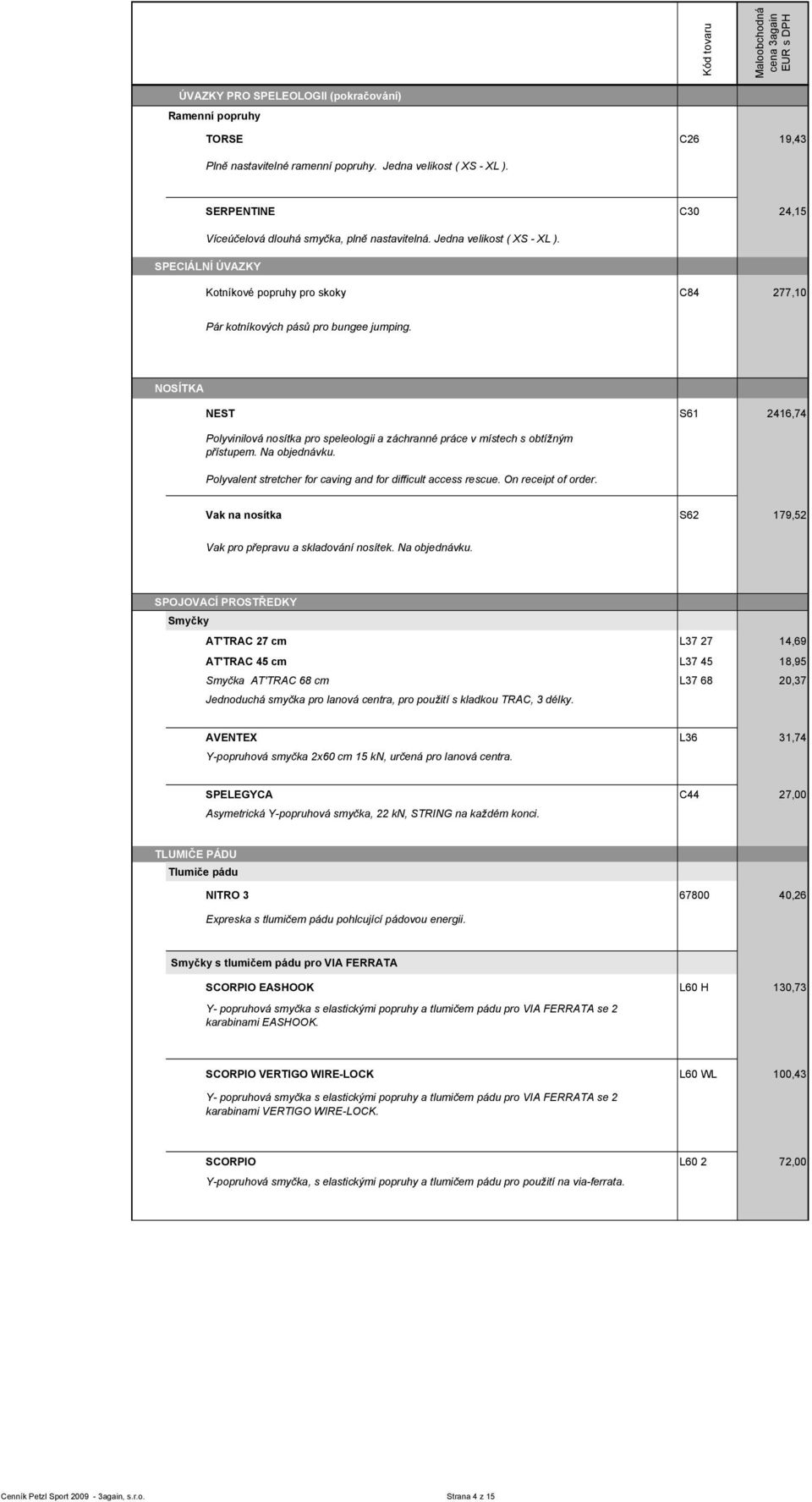 | | Kód tovaru | Maloobchodná cena 3again EUR s DPH |
|---|---|---|
| ÚVAZKY PRO SPELEOLOGII (pokračování) | | |
| Ramenní popruhy | | |
| TORSE | C26 | 19,43 |
| Plně nastavitelné ramenní popruhy. Jedna velikost ( XS - XL ). | | |
| SERPENTINE | C30 | 24,15 |
| Víceúčelová dlouhá smyčka, plně nastavitelná. Jedna velikost ( XS - XL ). | | |
| SPECIÁLNÍ ÚVAZKY | | |
| Kotníkové popruhy pro skoky | C84 | 277,10 |
| Pár kotníkových pásů pro bungee jumping. | | |
| NOSÍTKA | | |
| NEST | S61 | 2416,74 |
| Polyvinilová nosítka pro speleologii a záchranné práce v místech s obtížným přístupem. Na objednávku. | | |
| Polyvalent stretcher for caving and for difficult access rescue. On receipt of order. | | |
| Vak na nosítka | S62 | 179,52 |
| Vak pro přepravu a skladování nosítek. Na objednávku. | | |
| SPOJOVACÍ PROSTŘEDKY | | |
| Smyčky | | |
| AT'TRAC 27 cm | L37 27 | 14,69 |
| AT'TRAC 45 cm | L37 45 | 18,95 |
| Smyčka AT'TRAC 68 cm | L37 68 | 20,37 |
| Jednoduchá smyčka pro lanová centra, pro použití s kladkou TRAC, 3 délky. | | |
| AVENTEX | L36 | 31,74 |
| Y-popruhová smyčka 2x60 cm 15 kN, určená pro lanová centra. | | |
| SPELEGYCA | C44 | 27,00 |
| Asymetrická Y-popruhová smyčka, 22 kN, STRING na každém konci. | | |
| TLUMIČE PÁDU | | |
| Tlumiče pádu | | |
| NITRO 3 | 67800 | 40,26 |
| Expreska s tlumičem pádu pohlcující pádovou energii. | | |
| Smyčky s tlumičem pádu pro VIA FERRATA | | |
| SCORPIO EASHOOK | L60 H | 130,73 |
| Y- popruhová smyčka s elastickými popruhy a tlumičem pádu pro VIA FERRATA se 2 karabinami EASHOOK. | | |
| SCORPIO VERTIGO WIRE-LOCK | L60 WL | 100,43 |
| Y- popruhová smyčka s elastickými popruhy a tlumičem pádu pro VIA FERRATA se 2 karabinami VERTIGO WIRE-LOCK. | | |
| SCORPIO | L60 2 | 72,00 |
| Y-popruhová smyčka, s elastickými popruhy a tlumičem pádu pro použití na via-ferrata. | | |

Ceník Petzl Sport 2009 - 3again, s.r.o. Strana 4 z 15